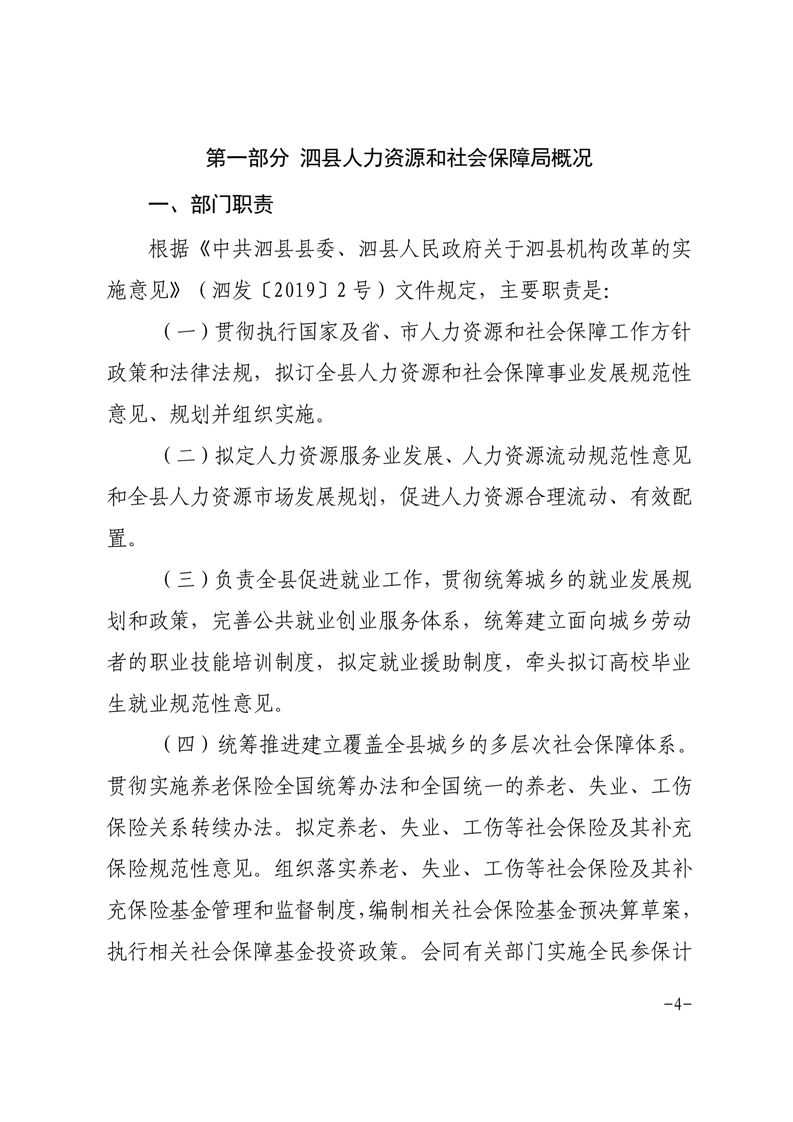 第一部分 泗县人力资源和社会保障局概况

一、部门职责

根据《中共泗县县委、泗县人民政府关于泗县机构改革的实施意见》（泗发〔2019〕2号）文件规定，主要职责是:

（一）贯彻执行国家及省、市人力资源和社会保障工作方针政策和法律法规，拟订全县人力资源和社会保障事业发展规范性意见、规划并组织实施。

（二）拟定人力资源服务业发展、人力资源流动规范性意见和全县人力资源市场发展规划，促进人力资源合理流动、有效配置。

（三）负责全县促进就业工作，贯彻统筹城乡的就业发展规划和政策，完善公共就业创业服务体系，统筹建立面向城乡劳动者的职业技能培训制度，拟定就业援助制度，牵头拟订高校毕业生就业规范性意见。

（四）统筹推进建立覆盖全县城乡的多层次社会保障体系。贯彻实施养老保险全国统筹办法和全国统一的养老、失业、工伤保险关系转续办法。拟定养老、失业、工伤等社会保险及其补充保险规范性意见。组织落实养老、失业、工伤等社会保险及其补充保险基金管理和监督制度，编制相关社会保险基金预决算草案，执行相关社会保障基金投资政策。会同有关部门实施全民参保计

-4-